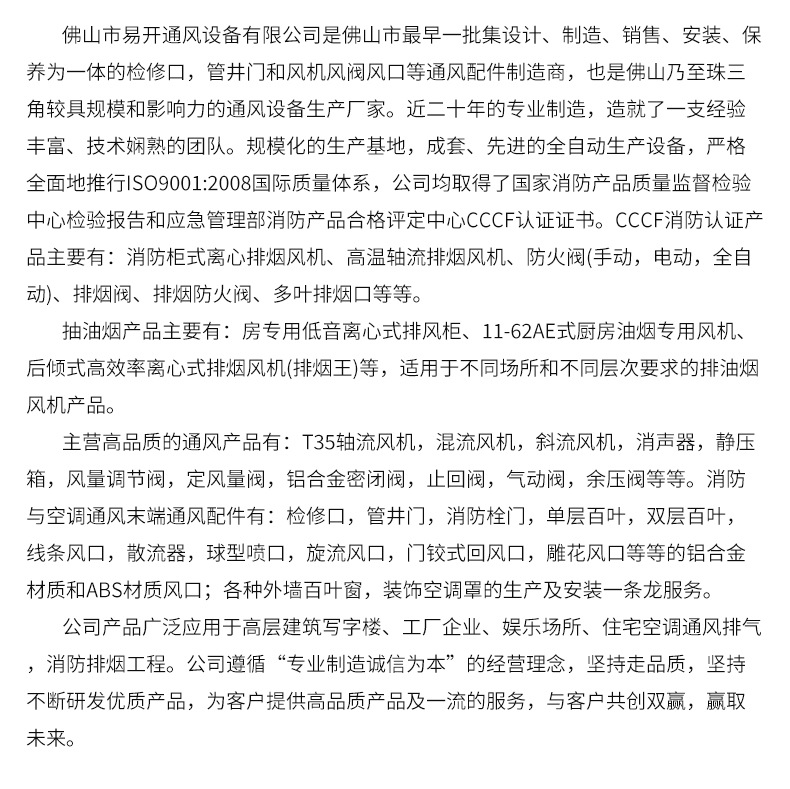 佛山市易开通风设备有限公司是佛山市最早一批集设计、制造、销售、安装、保养为一体的检修口，管井门和风机风阀风口等通风配件制造商，也是佛山乃至珠三角较具规模和影响力的通风设备生产厂家。近二十年的专业制造，造就了一支经验丰富、技术娴熟的团队。规模化的生产基地，成套、先进的全自动生产设备，严格全面地推行ISO9001:2008国际质量体系，公司均取得了国家消防产品质量监督检验中心检验报告和应急管理部消防产品合格评定中心CCCF认证证书。CCCF消防认证产品主要有：消防柜式离心排烟风机、高温轴流排烟风机、防火阀(手动，电动，全自动)、排烟阀、排烟防火阀、多叶排烟口等等。

抽油烟产品主要有：房专用低音离心式排风柜、11-62AE式厨房油烟专用风机、后倾式高效率离心式排烟风机(排烟王)等，适用于不同场所和不同层次要求的排油烟风机产品。

主营高品质的通风产品有：T35轴流风机，混流风机，斜流风机，消声器，静压箱，风量调节阀，定风量阀，铝合金密闭阀，止回阀，气动阀，余压阀等等。消防与空调通风末端通风配件有：检修口，管井门，消防栓门，单层百叶，双层百叶，线条风口，散流器，球型喷口，旋流风口，门铰式回风口，雕花风口等等的铝合金材质和ABS材质风口；各种外墙百叶窗，装饰空调罩的生产及安装一条龙服务。

公司产品广泛应用于高层建筑写字楼、工厂企业、娱乐场所、住宅空调通风排气，消防排烟工程。公司遵循“专业制造诚信为本”的经营理念，坚持走品质，坚持不断研发优质产品，为客户提供高品质产品及一流的服务，与客户共创双赢，赢取未来。